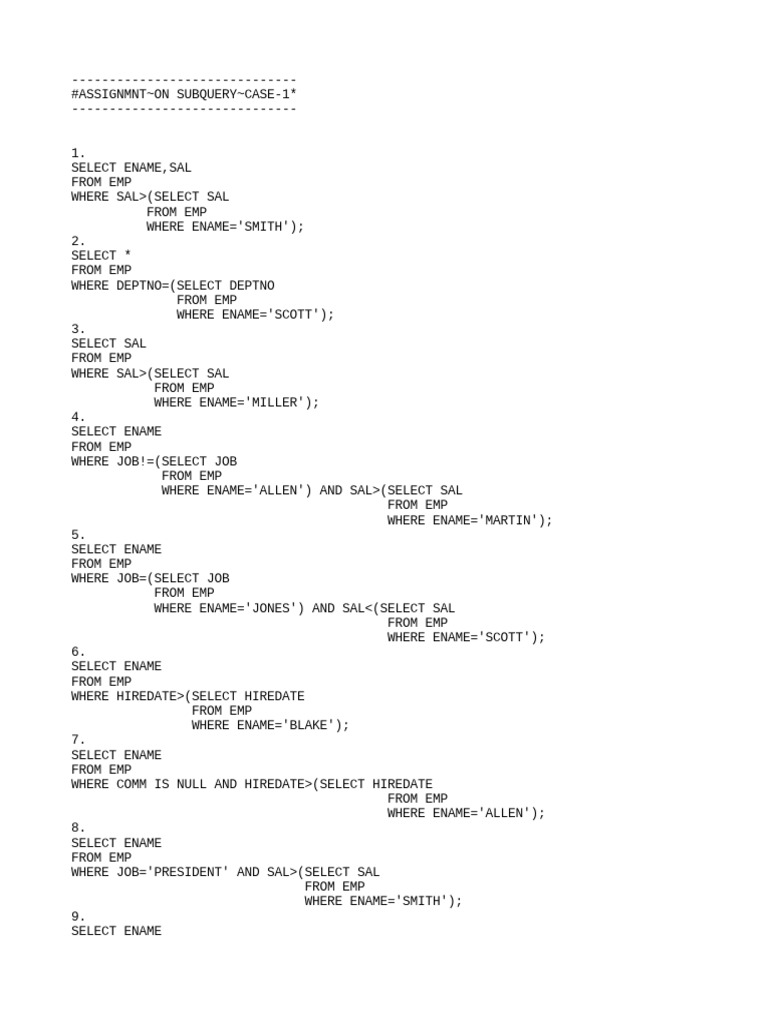 ------------------------------
#ASSIGNMNT~ON SUBQUERY~CASE-1*
------------------------------

1.
SELECT ENAME,SAL
FROM EMP
WHERE SAL>(SELECT SAL
FROM EMP
WHERE ENAME='SMITH');
2.
SELECT *
FROM EMP
WHERE DEPTNO=(SELECT DEPTNO
FROM EMP
WHERE ENAME='SCOTT');
3.
SELECT SAL
FROM EMP
WHERE SAL>(SELECT SAL
FROM EMP
WHERE ENAME='MILLER');
4.
SELECT ENAME
FROM EMP
WHERE JOB!=(SELECT JOB
FROM EMP
WHERE ENAME='ALLEN') AND SAL>(SELECT SAL
FROM EMP
WHERE ENAME='MARTIN');
5.
SELECT ENAME
FROM EMP
WHERE JOB=(SELECT JOB
FROM EMP
WHERE ENAME='JONES') AND SAL<(SELECT SAL
FROM EMP
WHERE ENAME='SCOTT');
6.
SELECT ENAME
FROM EMP
WHERE HIREDATE>(SELECT HIREDATE
FROM EMP
WHERE ENAME='BLAKE');
7.
SELECT ENAME
FROM EMP
WHERE COMM IS NULL AND HIREDATE>(SELECT HIREDATE
FROM EMP
WHERE ENAME='ALLEN');
8.
SELECT ENAME
FROM EMP
WHERE JOB='PRESIDENT' AND SAL>(SELECT SAL
FROM EMP
WHERE ENAME='SMITH');
9.
SELECT ENAME